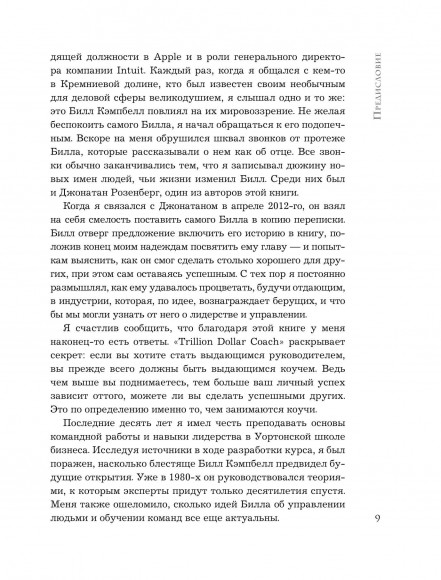 Предисловие

дящей должности в Apple и в роли генерального директора компании Intuit. Каждый раз, когда я общался с кем-то в Кремниевой долине, кто был известен своим необычным для деловой сферы великодушием, я слышал одно и то же: это Билл Кэмпбелл повлиял на их мировоззрение. Не желая беспокоить самого Билла, я начал обращаться к его подопечным. Вскоре на меня обрушился шквал звонков от протеже Билла, которые рассказывали о нем как об отце. Все звонки обычно заканчивались тем, что я записывал дюжину новых имен людей, чьи жизни изменил Билл. Среди них был и Джонатан Розенберг, один из авторов этой книги.

Когда я связался с Джонатаном в апреле 2012-го, он взял на себя смелость поставить самого Билла в копию переписки. Билл отверг предложение включить его историю в книгу, положив конец моим надеждам посвятить ему главу — и попыткам выяснить, как он смог сделать столько хорошего для других, при этом сам оставаясь успешным. С тех пор я постоянно размышлял, как ему удавалось процветать, будучи отдающим, в индустрии, которая, по идее, вознаграждает берущих, и что бы мы могли узнать от него о лидерстве и управлении.

Я счастлив сообщить, что благодаря этой книге у меня наконец-то есть ответы. «Trillion Dollar Coach» раскрывает секрет: если вы хотите стать выдающимся руководителем, вы прежде всего должны быть выдающимся коучем. Ведь чем выше вы поднимаетесь, тем больше ваш личный успех зависит оттого, можете ли вы сделать успешными других. Это по определению именно то, чем занимаются коучи.

Последние десять лет я имел честь преподавать основы командной работы и навыки лидерства в Уортонской школе бизнеса. Исследуя источники в ходе разработки курса, я был поражен, насколько блестяще Билл Кэмпбелл предвидел будущие открытия. Уже в 1980-х он руководствовался теориями, к которым эксперты придут только десятилетия спустя. Меня также ошеломило, сколько идей Билла об управлении людьми и обучении команд все еще актуальны.

9